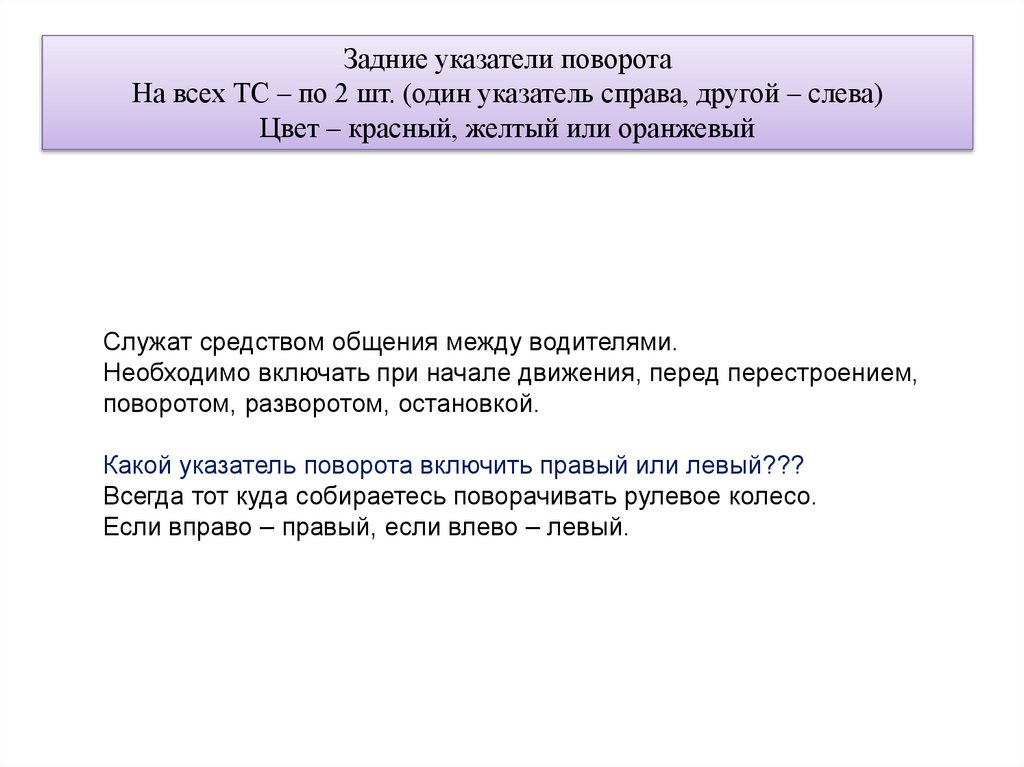 Задние указатели поворота
На всех ТС – по 2 шт. (один указатель справа, другой – слева)
Цвет – красный, желтый или оранжевый

Служат средством общения между водителями.
Необходимо включать при начале движения, перед перестроением, поворотом, разворотом, остановкой.

Какой указатель поворота включить правый или левый???
Всегда тот куда собираетесь поворачивать рулевое колесо.
Если вправо – правый, если влево – левый.